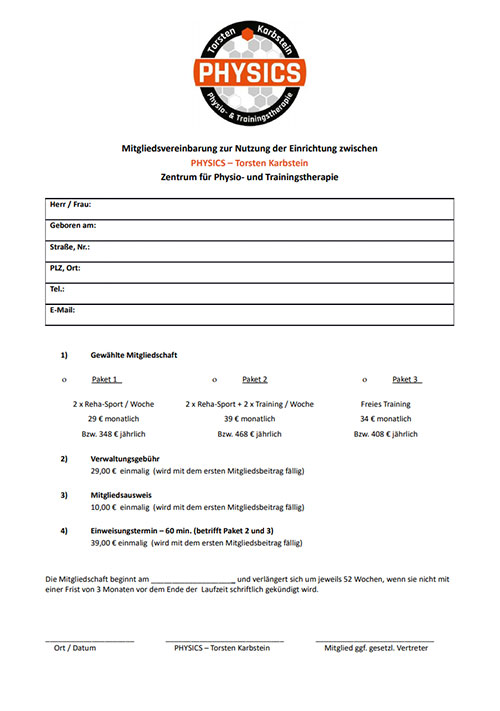 Torsten Karbstein
PHYSICS
Physio- & Trainingstherapie

Mitgliedsvereinbarung zur Nutzung der Einrichtung zwischen
PHYSICS – Torsten Karbstein
Zentrum für Physio- und Trainingstherapie

| Herr / Frau: |
|---|
| Geboren am: |
| Straße, Nr.: |
| PLZ, Ort: |
| Tel.: |
| E-Mail: |

1) Gewählte Mitgliedschaft

o Paket 1
2 x Reha-Sport / Woche
29 € monatlich
Bzw. 348 € jährlich

o Paket 2
2 x Reha-Sport + 2 x Training / Woche
39 € monatlich
Bzw. 468 € jährlich

o Paket 3
Freies Training
34 € monatlich
Bzw. 408 € jährlich

2) Verwaltungsgebühr
29,00 € einmalig (wird mit dem ersten Mitgliedsbeitrag fällig)

3) Mitgliedsausweis
10,00 € einmalig (wird mit dem ersten Mitgliedsbeitrag fällig)

4) Einweisungstermin – 60 min. (betrifft Paket 2 und 3)
39,00 € einmalig (wird mit dem ersten Mitgliedsbeitrag fällig)

Die Mitgliedschaft beginnt am ____________________ und verlängert sich um jeweils 52 Wochen, wenn sie nicht mit einer Frist von 3 Monaten vor dem Ende der Laufzeit schriftlich gekündigt wird.

Ort / Datum
PHYSICS – Torsten Karbstein
Mitglied ggf. gesetzl. Vertreter